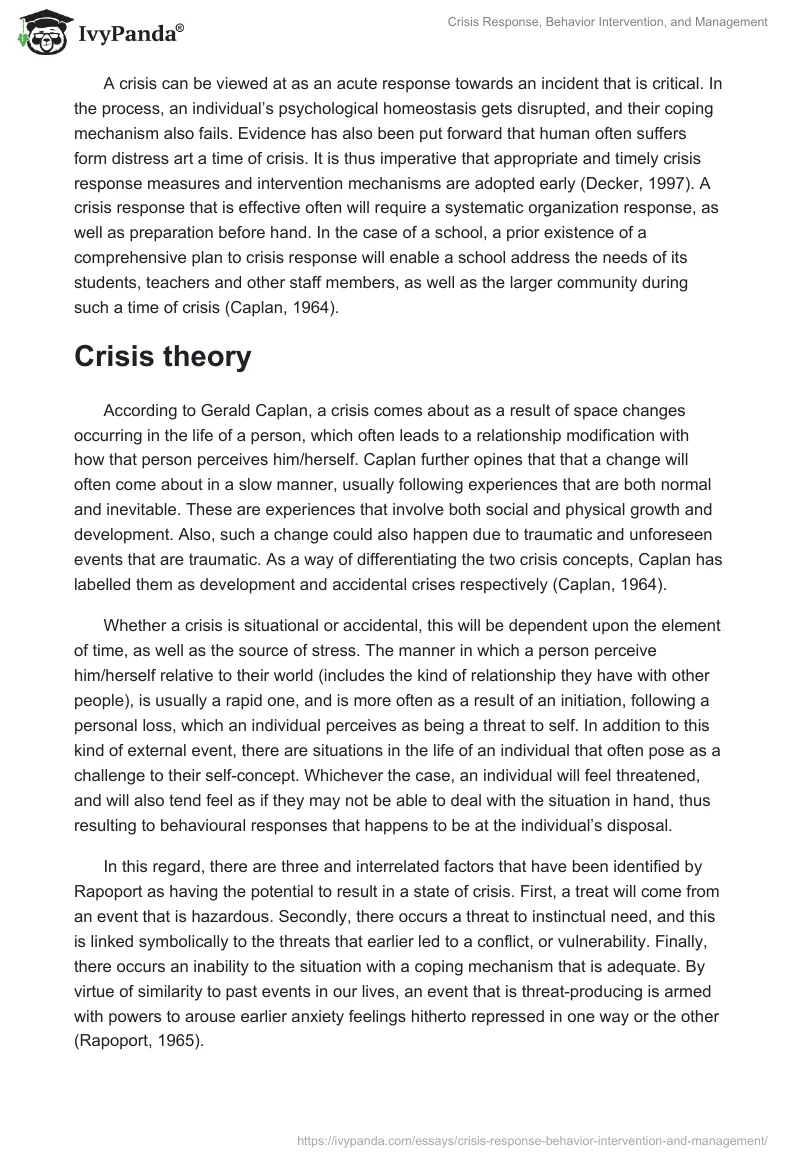 IvyPanda®

Crisis Response, Behavior Intervention, and Management

A crisis can be viewed at as an acute response towards an incident that is critical. In the process, an individual's psychological homeostasis gets disrupted, and their coping mechanism also fails. Evidence has also been put forward that human often suffers form distress art a time of crisis. It is thus imperative that appropriate and timely crisis response measures and intervention mechanisms are adopted early (Decker, 1997). A crisis response that is effective often will require a systematic organization response, as well as preparation before hand. In the case of a school, a prior existence of a comprehensive plan to crisis response will enable a school address the needs of its students, teachers and other staff members, as well as the larger community during such a time of crisis (Caplan, 1964).

Crisis theory

According to Gerald Caplan, a crisis comes about as a result of space changes occurring in the life of a person, which often leads to a relationship modification with how that person perceives him/herself. Caplan further opines that that a change will often come about in a slow manner, usually following experiences that are both normal and inevitable. These are experiences that involve both social and physical growth and development. Also, such a change could also happen due to traumatic and unforeseen events that are traumatic. As a way of differentiating the two crisis concepts, Caplan has labelled them as development and accidental crises respectively (Caplan, 1964).

Whether a crisis is situational or accidental, this will be dependent upon the element of time, as well as the source of stress. The manner in which a person perceive him/herself relative to their world (includes the kind of relationship they have with other people), is usually a rapid one, and is more often as a result of an initiation, following a personal loss, which an individual perceives as being a threat to self. In addition to this kind of external event, there are situations in the life of an individual that often pose as a challenge to their self-concept. Whichever the case, an individual will feel threatened, and will also tend feel as if they may not be able to deal with the situation in hand, thus resulting to behavioural responses that happens to be at the individual's disposal.

In this regard, there are three and interrelated factors that have been identified by Rapoport as having the potential to result in a state of crisis. First, a treat will come from an event that is hazardous. Secondly, there occurs a threat to instinctual need, and this is linked symbolically to the threats that earlier led to a conflict, or vulnerability. Finally, there occurs an inability to the situation with a coping mechanism that is adequate. By virtue of similarity to past events in our lives, an event that is threat-producing is armed with powers to arouse earlier anxiety feelings hitherto repressed in one way or the other (Rapoport, 1965).

https://ivypanda.com/essays/crisis-response-behavior-intervention-and-management/